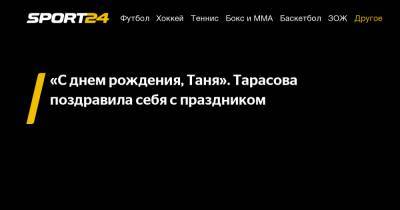 SPORT24 Футбол Хоккей Теннис Бокс и ММА Баскетбол ЗОЖ Другое

«С днем рождения, Таня». Тарасова поздравила себя с праздником